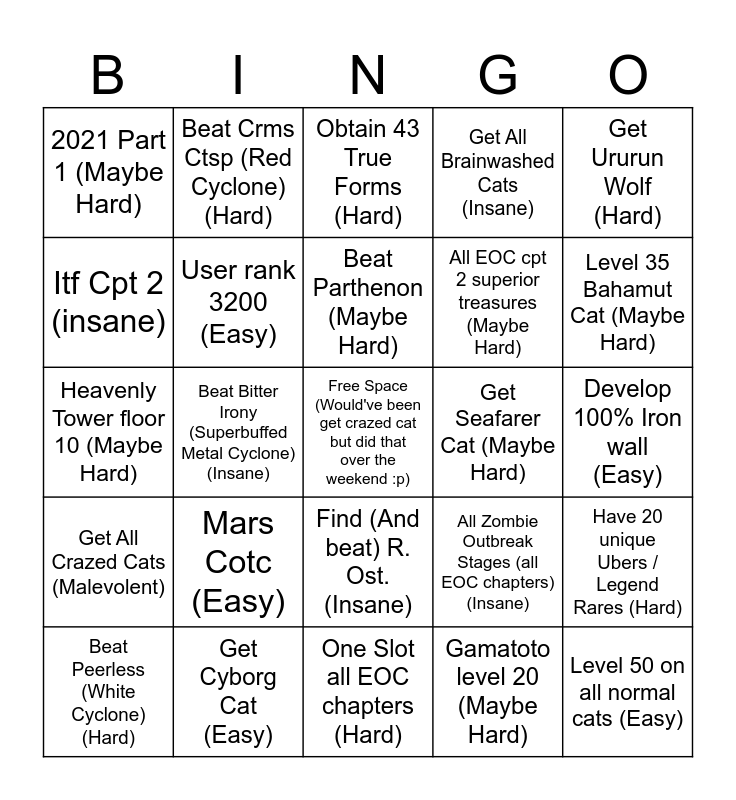 | B | I | N | G | O |
|---|---|---|---|---|
| 2021 Part 1 (Maybe Hard) | Beat Crms Ctsp (Red Cyclone) (Hard) | Obtain 43 True Forms (Hard) | Get All Brainwashed Cats (Insane) | Get Ururun Wolf (Hard) |
| Itf Cpt 2 (insane) | User rank 3200 (Easy) | Beat Parthenon (Maybe Hard) | All EOC cpt 2 superior treasures (Maybe Hard) | Level 35 Bahamut Cat (Maybe Hard) |
| Heavenly Tower floor 10 (Maybe Hard) | Beat Bitter Irony (Superbuffed Metal Cyclone) (Insane) | Free Space (Would've been get crazed cat but did that over the weekend :p) | Get Seafarer Cat (Maybe Hard) | Develop 100% Iron wall (Easy) |
| Get All Crazed Cats (Malevolent) | Mars Cotc (Easy) | Find (And beat) R. Ost. (Insane) | All Zombie Outbreak Stages (all EOC chapters) (Insane) | Have 20 unique Ubers / Legend Rares (Hard) |
| Beat Peerless (White Cyclone) (Hard) | Get Cyborg Cat (Easy) | One Slot all EOC chapters (Hard) | Gamatoto level 20 (Maybe Hard) | Level 50 on all normal cats (Easy) |